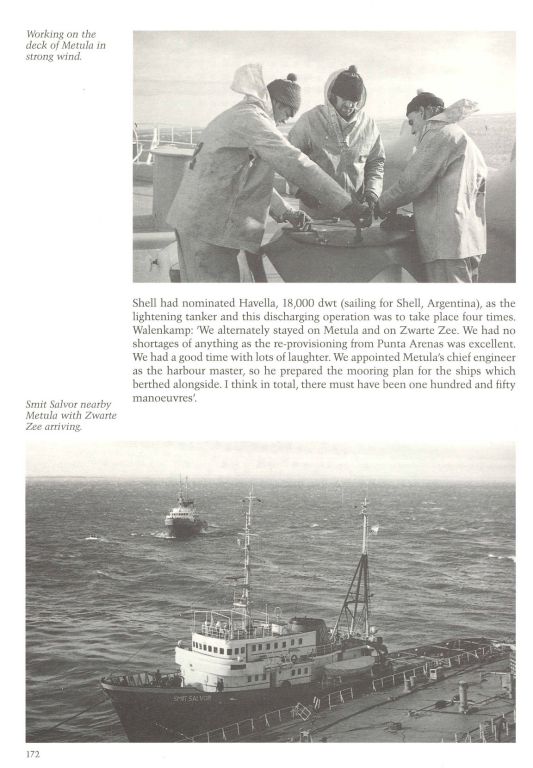 Working on the deck of Metula in strong wind.

Shell had nominated Havella, 18,000 dwt (sailing for Shell, Argentina), as the lightening tanker and this discharging operation was to take place four times. Walenkamp: 'We alternately stayed on Metula and on Zwarte Zee. We had no shortages of anything as the re-provisioning from Punta Arenas was excellent. We had a good time with lots of laughter. We appointed Metula's chief engineer as the harbour master, so he prepared the mooring plan for the ships which berthed alongside. I think in total, there must have been one hundred and fifty manoeuvres'.

Smit Salvor nearby Metula with Zwarte Zee arriving.

SMIT SALVOR

172